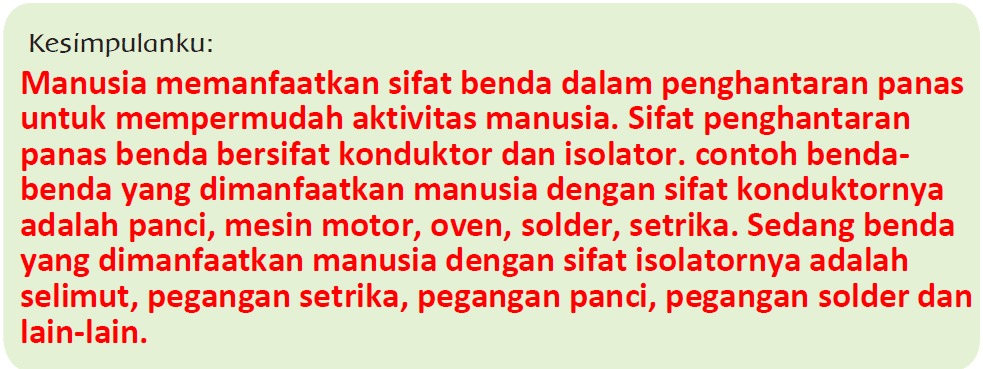 Kesimpulanku:

Manusia memanfaatkan sifat benda dalam penghantaran panas untuk mempermudah aktivitas manusia. Sifat penghantaran panas benda bersifat konduktor dan isolator. contoh benda-benda yang dimanfaatkan manusia dengan sifat konduktornya adalah panci, mesin motor, oven, solder, setrika. Sedang benda yang dimanfaatkan manusia dengan sifat isolatornya adalah selimut, pegangan setrika, pegangan panci, pegangan solder dan lain-lain.